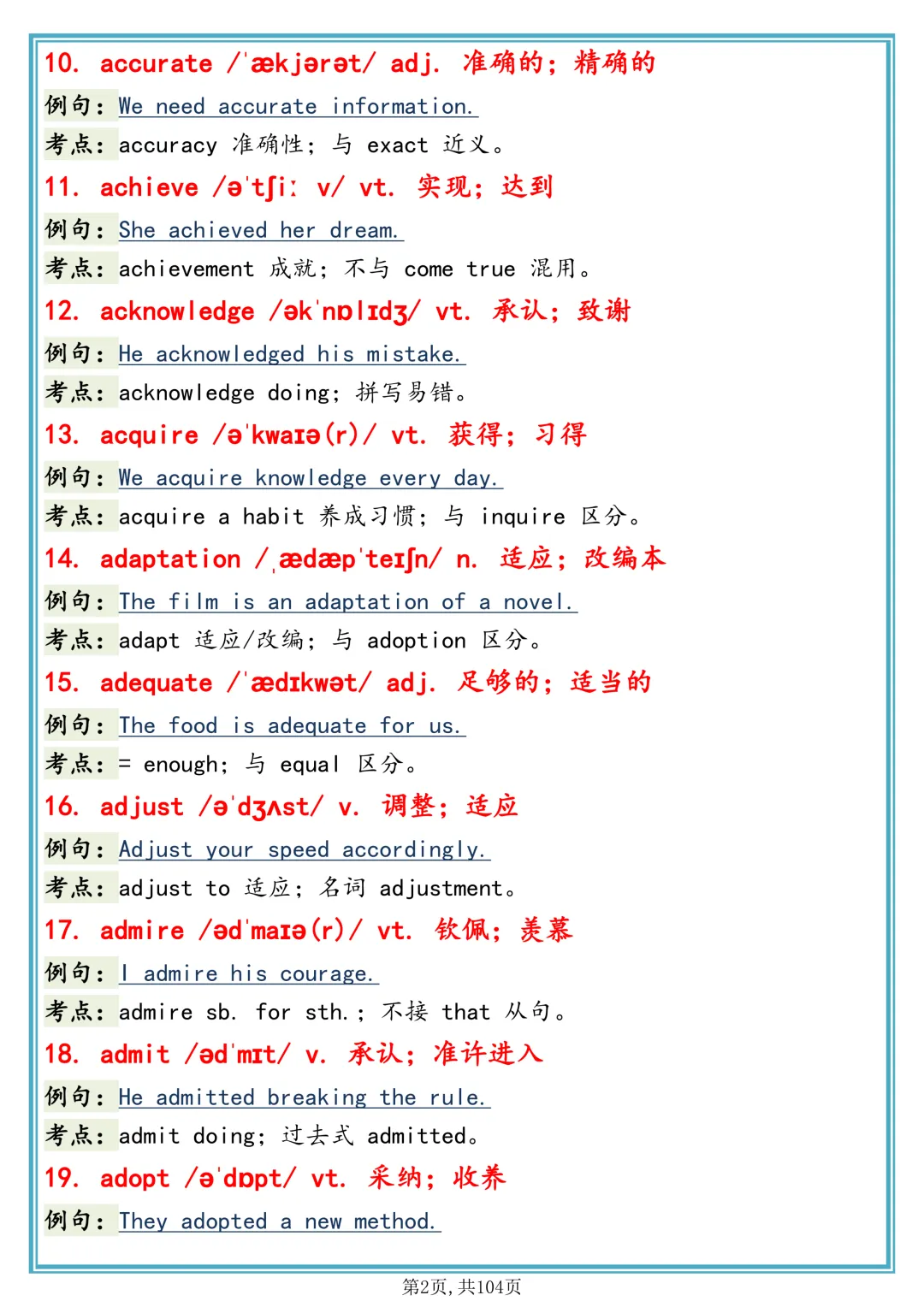 10. accurate /ˈækjərət/ adj. 准确的；精确的

例句：We need accurate information.

考点：accuracy 准确性；与 exact 近义。

11. achieve /əˈtʃiː v/ vt. 实现；达到

例句：She achieved her dream.

考点：achievement 成就；不与 come true 混用。

12. acknowledge /əkˈnɒlɪdʒ/ vt. 承认；致谢

例句：He acknowledged his mistake.

考点：acknowledge doing；拼写易错。

13. acquire /əˈkwaɪə(r)/ vt. 获得；习得

例句：We acquire knowledge every day.

考点：acquire a habit 养成习惯；与 inquire 区分。

14. adaptation /ˌædæpˈteɪʃn/ n. 适应；改编本

例句：The film is an adaptation of a novel.

考点：adapt 适应/改编；与 adoption 区分。

15. adequate /ˈædɪkwət/ adj. 足够的；适当的

例句：The food is adequate for us.

考点：= enough；与 equal 区分。

16. adjust /əˈdʒʌst/ v. 调整；适应

例句：Adjust your speed accordingly.

考点：adjust to 适应；名词 adjustment。

17. admire /ədˈmaɪə(r)/ vt. 钦佩；羡慕

例句：I admire his courage.

考点：admire sb. for sth.；不接 that 从句。

18. admit /ədˈmɪt/ v. 承认；准许进入

例句：He admitted breaking the rule.

考点：admit doing；过去式 admitted。

19. adopt /əˈdɒpt/ vt. 采纳；收养

例句：They adopted a new method.

第2页, 共104页